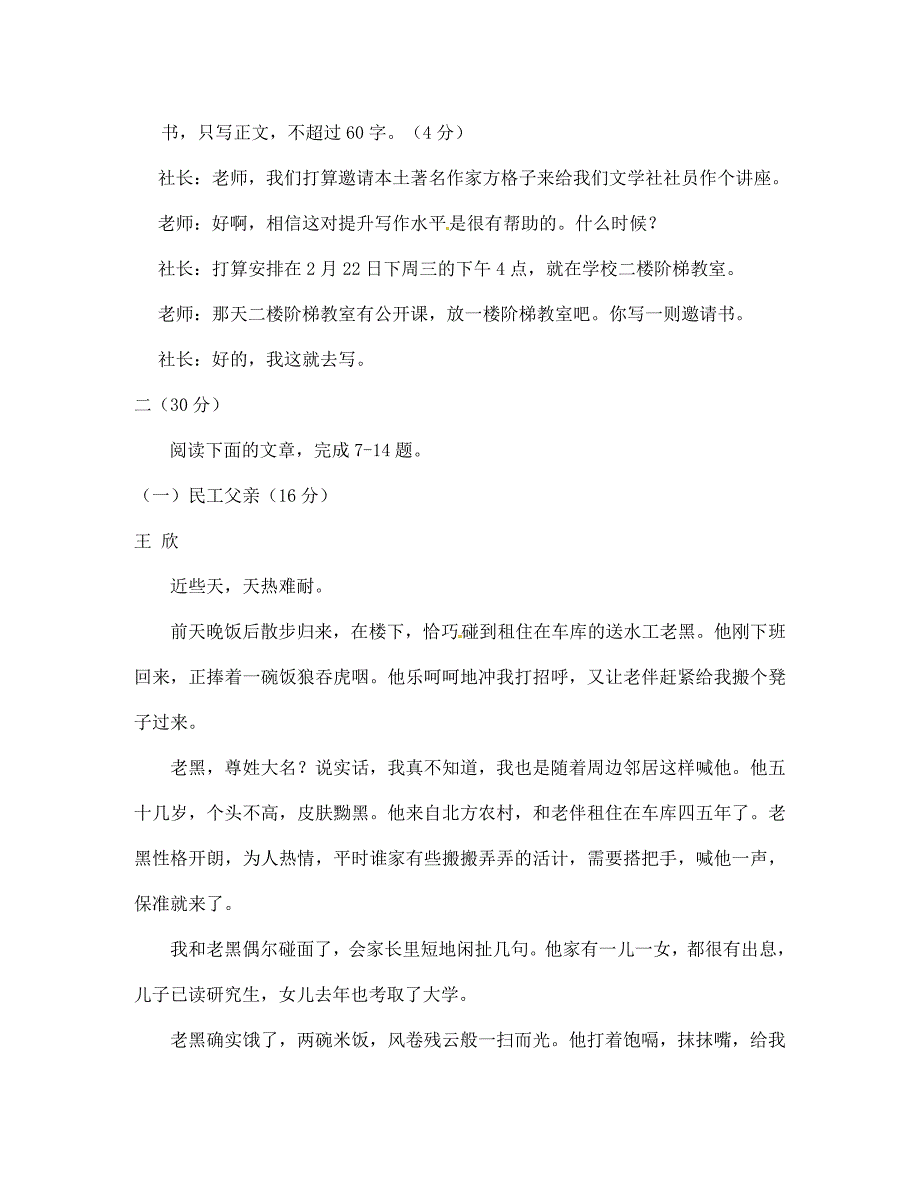 书，只写正文，不超过 60 字。（4 分）

社长：老师，我们打算邀请本土著名作家方格子来给我们文学社社员作个讲座。

老师：好啊，相信这对提升写作水平是很有帮助的。什么时候？

社长：打算安排在 2 月 22 日下周三的下午 4 点，就在学校二楼阶梯教室。

老师：那天二楼阶梯教室有公开课，放一楼阶梯教室吧。你写一则邀请书。

社长：好的，我这就去写。

二（30 分）

阅读下面的文章，完成 7-14 题。

（一）民工父亲（16 分）

王 欣

近些天，天热难耐。

前天晚饭后散步归来，在楼下，恰巧碰到租住在车库的送水工老黑。他刚下班回来，正捧着一碗饭狼吞虎咽。他乐呵呵地冲我打招呼，又让老伴赶紧给我搬个凳子过来。

老黑，尊姓大名？说实话，我真不知道，我也是随着周边邻居这样喊他。他五十几岁，个头不高，皮肤黝黑。他来自北方农村，和老伴租住在车库四五年了。老黑性格开朗，为人热情，平时谁家有些搬搬弄弄的活计，需要搭把手，喊他一声，保准就来了。

我和老黑偶尔碰面了，会家长里短地闲扯几句。他家有一儿一女，都很有出息，儿子已读研究生，女儿去年也考取了大学。

老黑确实饿了，两碗米饭，风卷残云般一扫而光。他打着饱嗝，抹抹嘴，给我